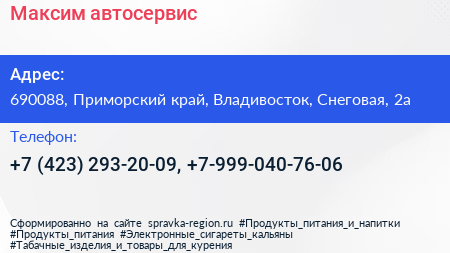 Максим автосервис

Адрес:

690088, Приморский край, Владивосток, Снеговая, 2а

Телефон:

+7 (423) 293-20-09, +7-999-040-76-06

Сформированно на сайте spravka-region.ru #Продукты_питания_и_напитки #Продукты_питания #Электронные_сигареты_кальяны #Табачные_изделия_и_товары_для_курения